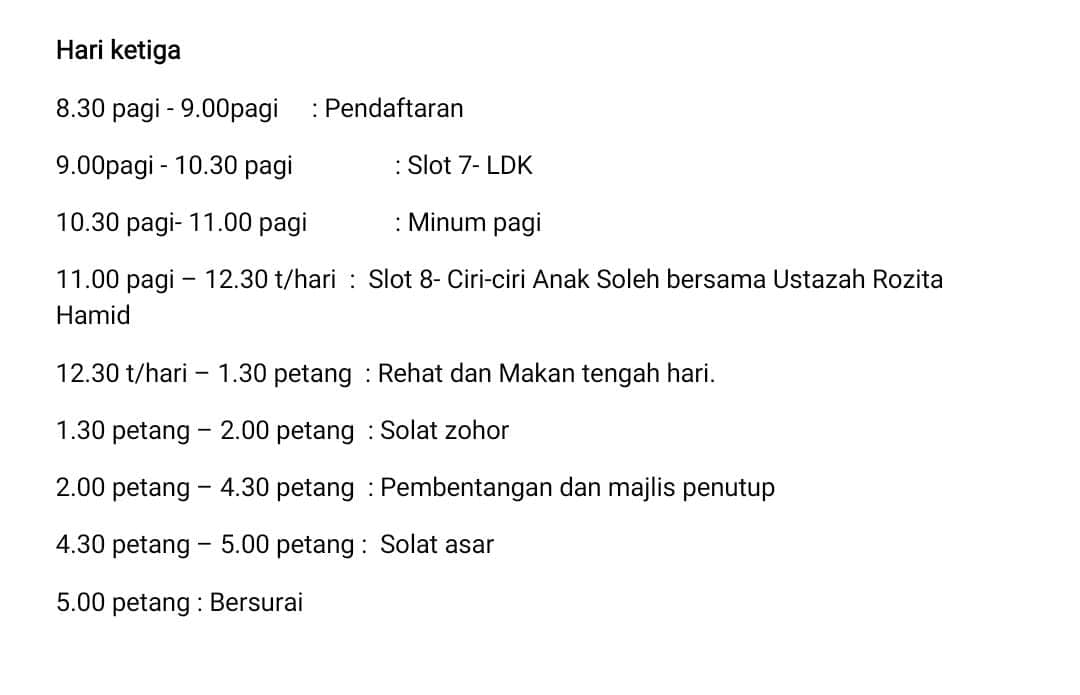 Hari ketiga

8.30 pagi - 9.00pagi : Pendaftaran

9.00pagi - 10.30 pagi : Slot 7- LDK

10.30 pagi- 11.00 pagi : Minum pagi

11.00 pagi – 12.30 t/hari : Slot 8- Ciri-ciri Anak Soleh bersama Ustazah Rozita Hamid

12.30 t/hari – 1.30 petang : Rehat dan Makan tengah hari.

1.30 petang – 2.00 petang : Solat zohor

2.00 petang – 4.30 petang : Pembentangan dan majlis penutup

4.30 petang – 5.00 petang : Solat asar

5.00 petang : Bersurai